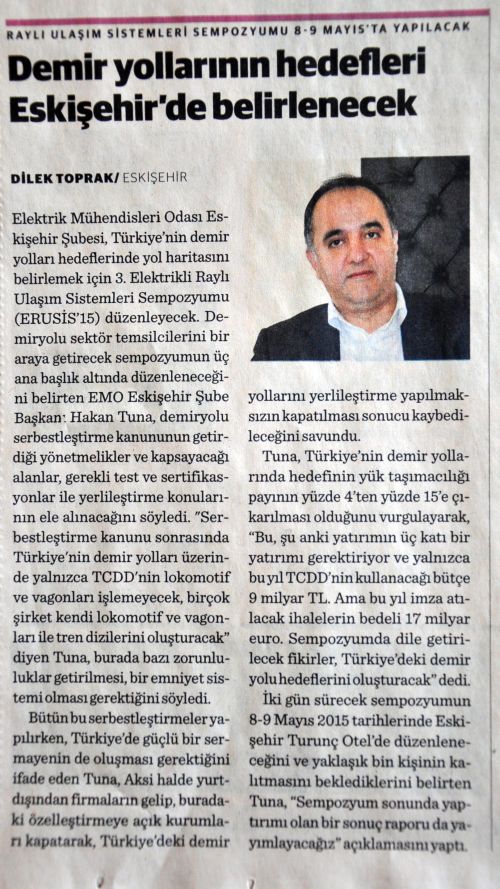 RAYLI ULAŞIM SİSTEMLERİ SEMPOZYUMU 8-9 MAYIS'TA YAPILACAK

Demir yollarının hedefleri Eskişehir'de belirlenecek

DİLEK TOPRAK/ ESKİŞEHİR

Elektrik Mühendisleri Odası Eskişehir Şubesi, Türkiye'nin demir yolları hedeflerinde yol haritasını belirlemek için 3. Elektrikli Raylı Ulaşım Sistemleri Sempozyumu (ERUSİS'15) düzenleyecek. Demiryolu sektör temsilcilerini bir araya getirecek sempozyumun üç ana başlık altında düzenleneceğini belirten EMO Eskişehir Şube Başkanı Hakan Tuna, demiryolu serbestleştirme kanununun getirdiği yönetmelikler ve kapsayacağı alanlar, gerekli test ve sertifikasyonlar ile yerlileştirme konularının ele alınacağını söyledi. "Serbestleştirme kanunu sonrasında Türkiye'nin demir yolları üzerinde yalnızca TCDD'nin lokomotif ve vagonları işlemeyecek, birçok şirket kendi lokomotif ve vagonları ile tren dizilerini oluşturacak" diyen Tuna, burada bazı zorunluluklar getirilmesi, bir emniyet sistemi olması gerektiğini söyledi.

Bütün bu serbestleştirmeler yapılırken, Türkiye'de güçlü bir sermayenin de oluşması gerektiğini ifade eden Tuna, Aksi halde yurtdışından firmaların gelip, buradaki özelleştirmeye açık kurumları kapatarak, Türkiye'deki demir yollarını yerlileştirme yapılmaksızın kapatılması sonucu kaybedileceğini savundu.

Tuna, Türkiye'nin demir yollarında hedefinin yük taşımacılığı payının yüzde 4'ten yüzde 15'e çıkarılması olduğunu vurgulayarak, "Bu, şu anki yatırımın üç katı bir yatırımı gerektiriyor ve yalnızca bu yıl TCDD'nin kullanacağı bütçe 9 milyar TL. Ama bu yıl imza atılacak ihalelerin bedeli 17 milyar euro. Sempozyumda dile getirilecek fikirler, Türkiye'deki demir yolu hedeflerini oluşturacak" dedi.

İki gün sürecek sempozyumun 8-9 Mayıs 2015 tarihlerinde Eskişehir Turunç Otel'de düzenleneceğini ve yaklaşık bin kişinin katılmasını beklediklerini belirten Tuna, "Sempozyum sonunda yaptırımı olan bir sonuç raporu da yayımlayacağız" açıklamasını yaptı.